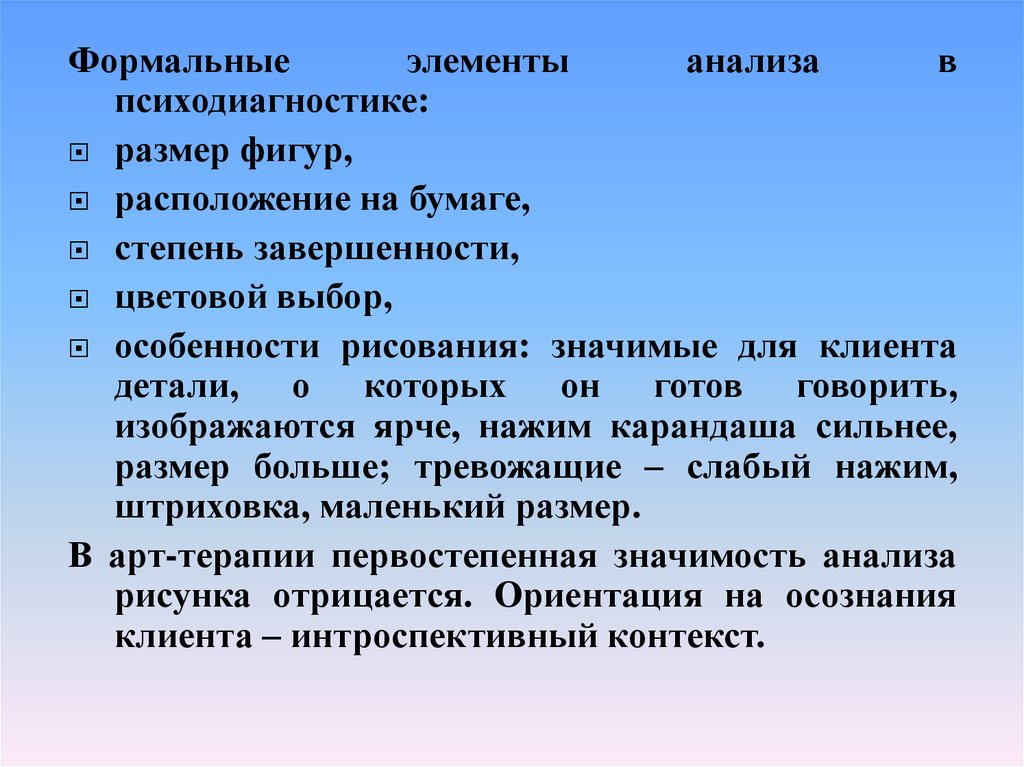 Формальные элементы анализа в психодиагностике:

- размер фигур,
- расположение на бумаге,
- степень завершенности,
- цветовой выбор,
- особенности рисования: значимые для клиента детали, о которых он готов говорить, изображаются ярче, нажим карандаша сильнее, размер больше; тревожащие – слабый нажим, штриховка, маленький размер.

В арт-терапии первостепенная значимость анализа рисунка отрицается. Ориентация на осознания клиента – интроспективный контекст.